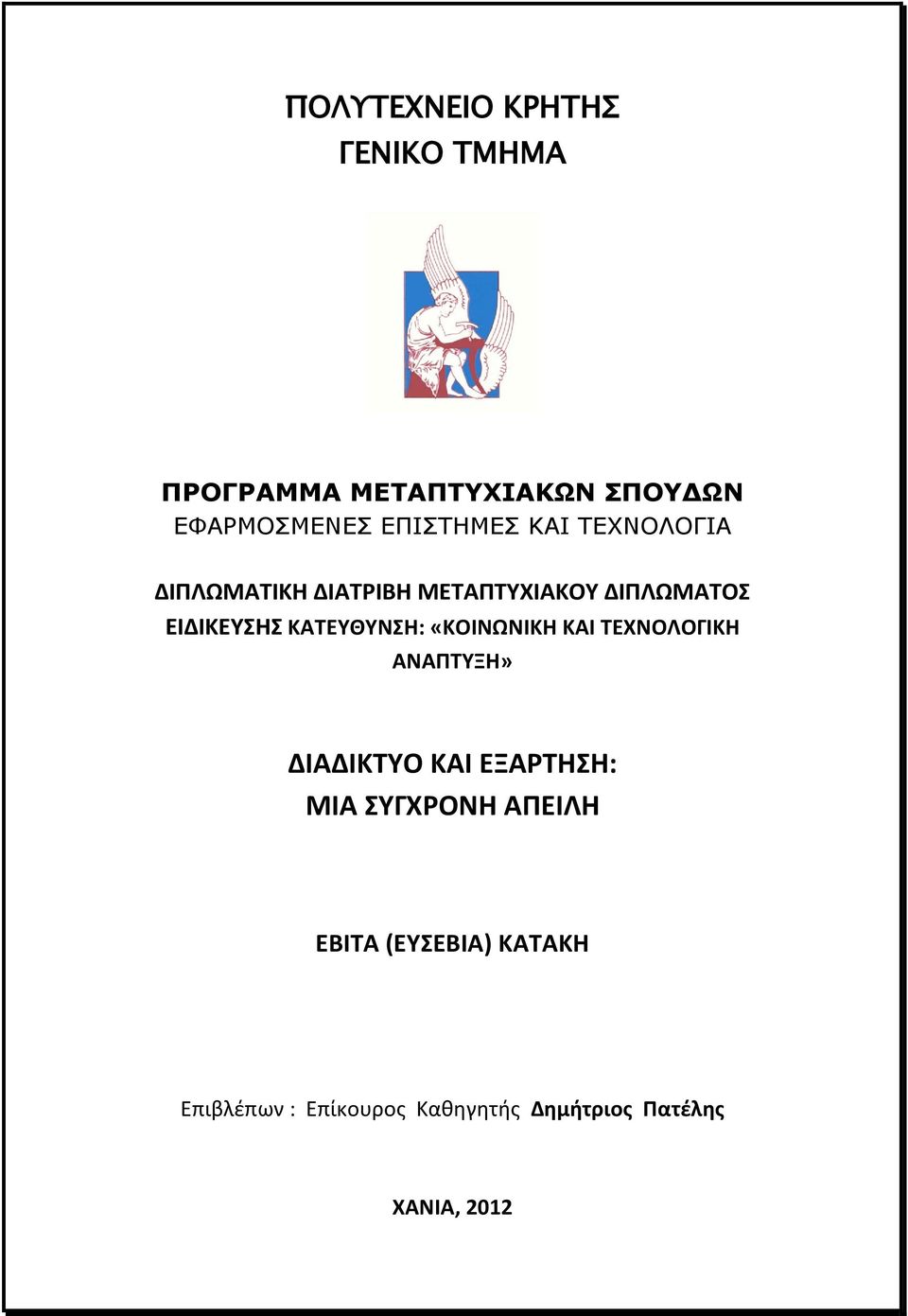 ΠΟΛΥΤΕΧΝΕΙΟ ΚΡΗΤΗΣ
ΓΕΝΙΚΟ ΤΜΗΜΑ

ΠΡΟΓΡΑΜΜΑ ΜΕΤΑΠΤΥΧΙΑΚΩΝ ΣΠΟΥΔΩΝ
ΕΦΑΡΜΟΣΜΕΝΕΣ ΕΠΙΣΤΗΜΕΣ ΚΑΙ ΤΕΧΝΟΛΟΓΙΑ

ΔΙΠΛΩΜΑΤΙΚΗ ΔΙΑΤΡΙΒΗ ΜΕΤΑΠΤΥΧΙΑΚΟΥ ΔΙΠΛΩΜΑΤΟΣ ΕΙΔΙΚΕΥΣΗΣ ΚΑΤΕΥΘΥΝΣΗ: «ΚΟΙΝΩΝΙΚΗ ΚΑΙ ΤΕΧΝΟΛΟΓΙΚΗ ΑΝΑΠΤΥΞΗ»

ΔΙΑΔΙΚΤΥΟ ΚΑΙ ΕΞΑΡΤΗΣΗ:
ΜΙΑ ΣΥΓΧΡΟΝΗ ΑΠΕΙΛΗ

ΕΒΙΤΑ (ΕΥΣΕΒΙΑ) ΚΑΤΑΚΗ

Επιβλέπων : Επίκουρος Καθηγητής Δημήτριος Πατέλης

ΧΑΝΙΑ, 2012